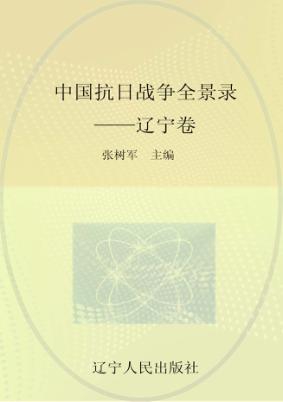 中国抗日战争全景录
——辽宁卷

张树军　主编

辽宁人民出版社